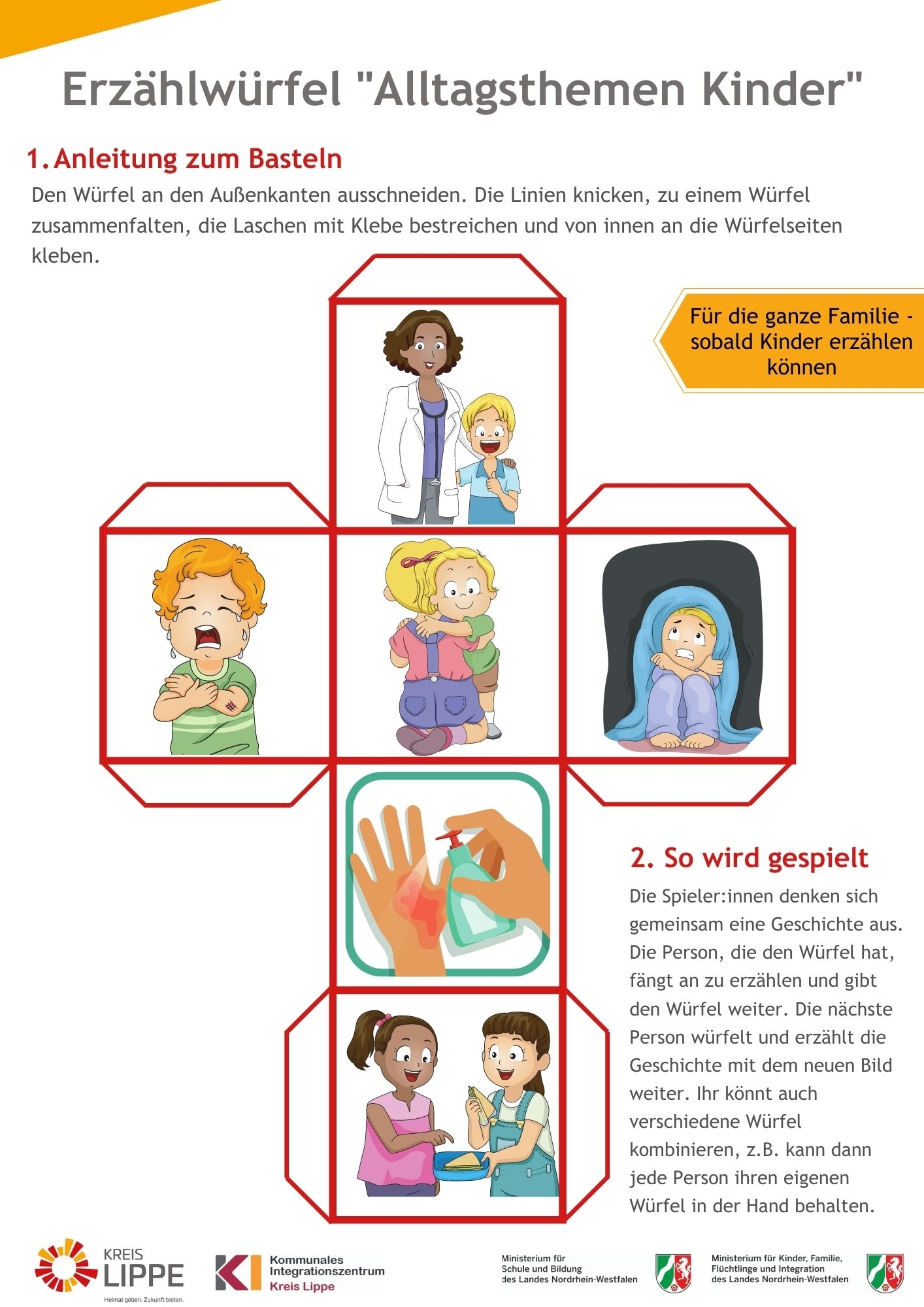 Erzählwürfel "Alltagsthemen Kinder"

1. Anleitung zum Basteln

Den Würfel an den Außenkanten ausschneiden. Die Linien knicken, zu einem Würfel zusammenfalten, die Laschen mit Klebe bestreichen und von innen an die Würfelseiten kleben.

Für die ganze Familie - sobald Kinder erzählen können

2. So wird gespielt

Die Spieler:innen denken sich gemeinsam eine Geschichte aus. Die Person, die den Würfel hat, fängt an zu erzählen und gibt den Würfel weiter. Die nächste Person würfelt und erzählt die Geschichte mit dem neuen Bild weiter. Ihr könnt auch verschiedene Würfel kombinieren, z.B. kann dann jede Person ihren eigenen Würfel in der Hand behalten.

KREIS
LIPPE
Heimat geben. Zukunft bieten.

KI
Kommunales
Integrationszentrum
Kreis Lippe

Ministerium für
Schule und Bildung
des Landes Nordrhein-Westfalen

Ministerium für Kinder, Familie,
Flüchtlinge und Integration
des Landes Nordrhein-Westfalen